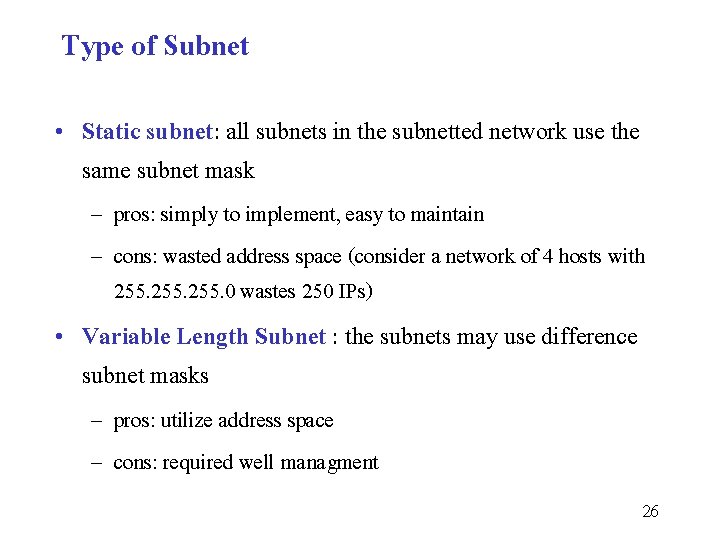 Type of Subnet

• Static subnet: all subnets in the subnetted network use the same subnet mask

– pros: simply to implement, easy to maintain

– cons: wasted address space (consider a network of 4 hosts with 255.255.255.0 wastes 250 IPs)

• Variable Length Subnet : the subnets may use difference subnet masks

– pros: utilize address space

– cons: required well managment

26